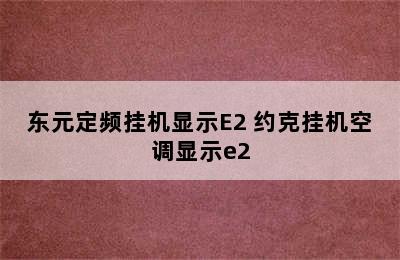 东元定频挂机显示E2 约克挂机空调显示e2